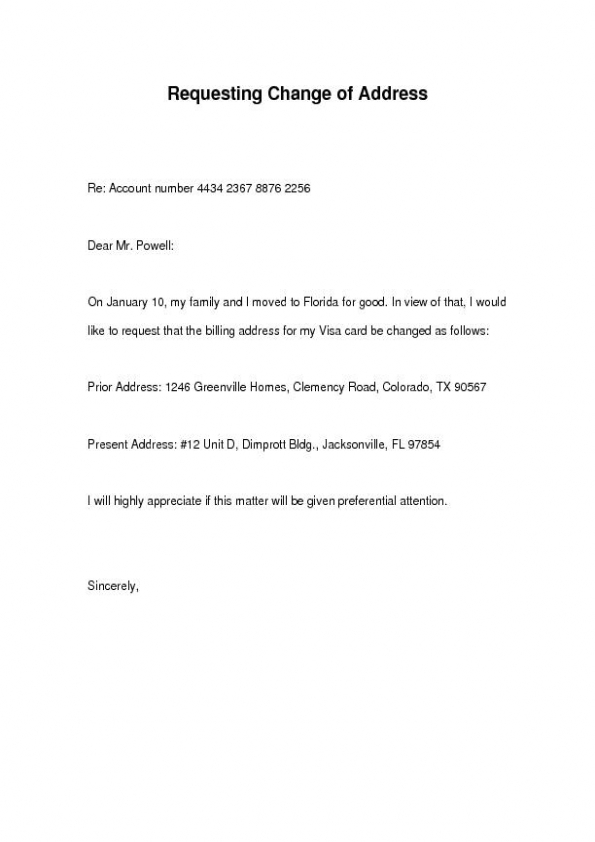 Requesting Change of Address

Re: Account number 4434 2367 8876 2256

Dear Mr. Powell:

On January 10, my family and I moved to Florida for good. In view of that, I would like to request that the billing address for my Visa card be changed as follows:

Prior Address: 1246 Greenville Homes, Clemency Road, Colorado, TX 90567

Present Address: #12 Unit D, Dimprott Bldg., Jacksonville, FL 97854

I will highly appreciate if this matter will be given preferential attention.

Sincerely,